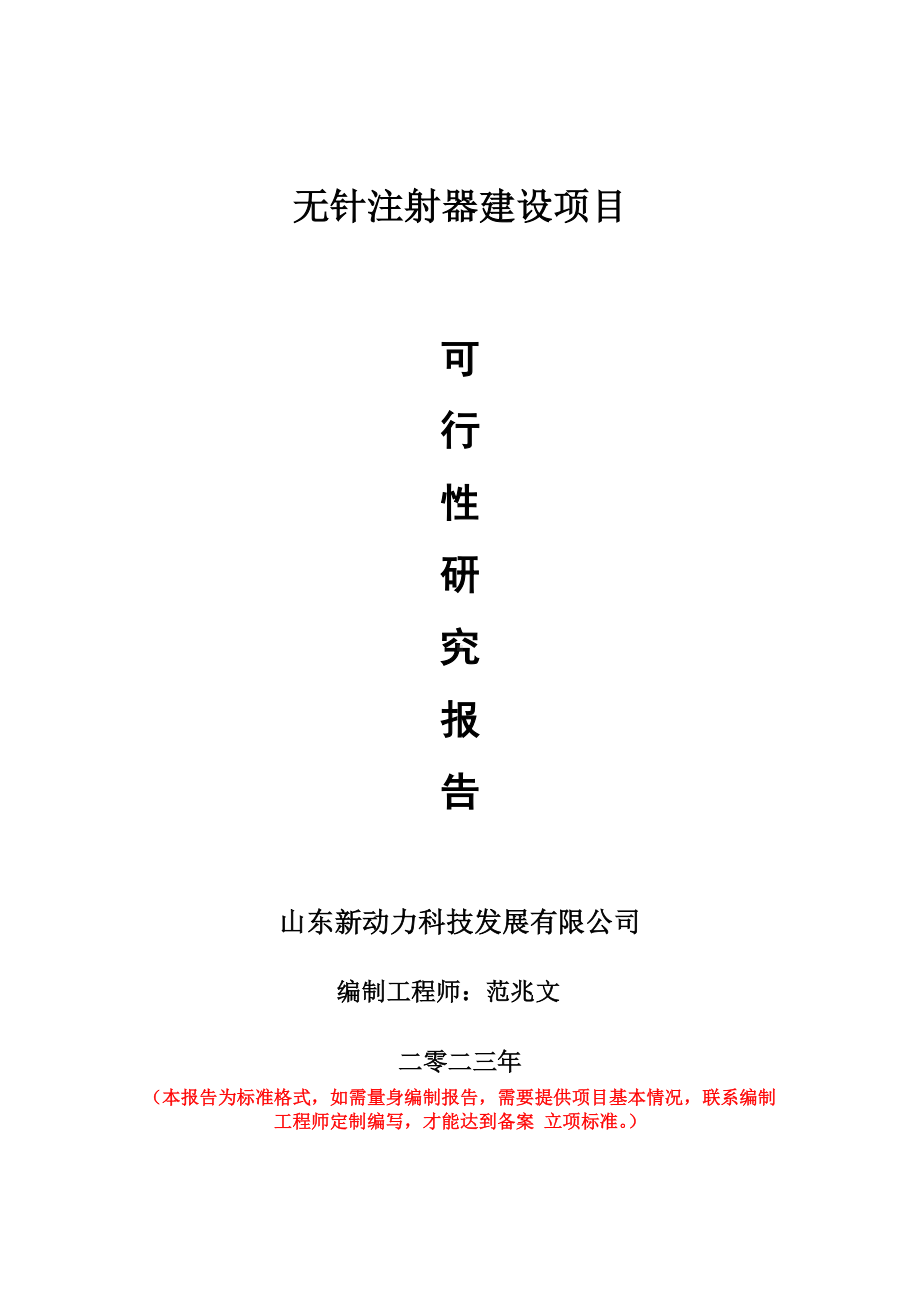 无针注射器建设项目

可
行
性
研
究
报
告

山东新动力科技发展有限公司

编制工程师：范兆文

二零二三年

（本报告为标准格式，如需量身编制报告，需要提供项目基本情况，联系编制工程师定制编写，才能达到备案 立项标准。）